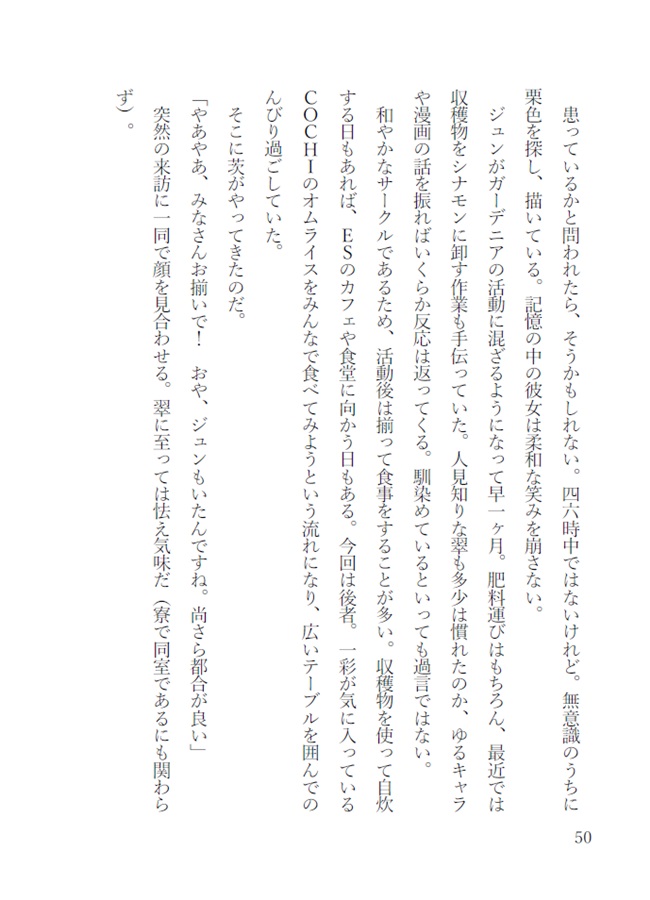 患っているかと問われたら、そうかもしれない。四六時中ではないけれど。無意識のうちに栗色を探し、描いている。記憶の中の彼女は柔和な笑みを崩さない。

ジュンがガーデニアの活動に混ざるようになって早一ヶ月。肥料運びはもちろん、最近では収穫物をシナモンに卸す作業も手伝っていた。人見知りな翠も多少は慣れたのか、ゆるキャラや漫画の話を振ればいくらか反応は返ってくる。馴染めているといっても過言ではない。

和やかなサークルであるため、活動後は揃って食事をすることが多い。収穫物を使って自炊する日もあれば、ESのカフェや食堂に向かう日もある。今回は後者。一彩が気に入っているCOCHIのオムライスをみんなで食べてみようという流れになり、広いテーブルを囲んでのんびり過ごしていた。

そこに茨がやってきたのだ。

「やあやあ、みなさんお揃いで！　おや、ジュンもいたんですね。尚さら都合が良い」

突然の来訪に一同で顔を見合わせる。翠に至っては怯え気味だ（寮で同室であるにも関わらず）。

50